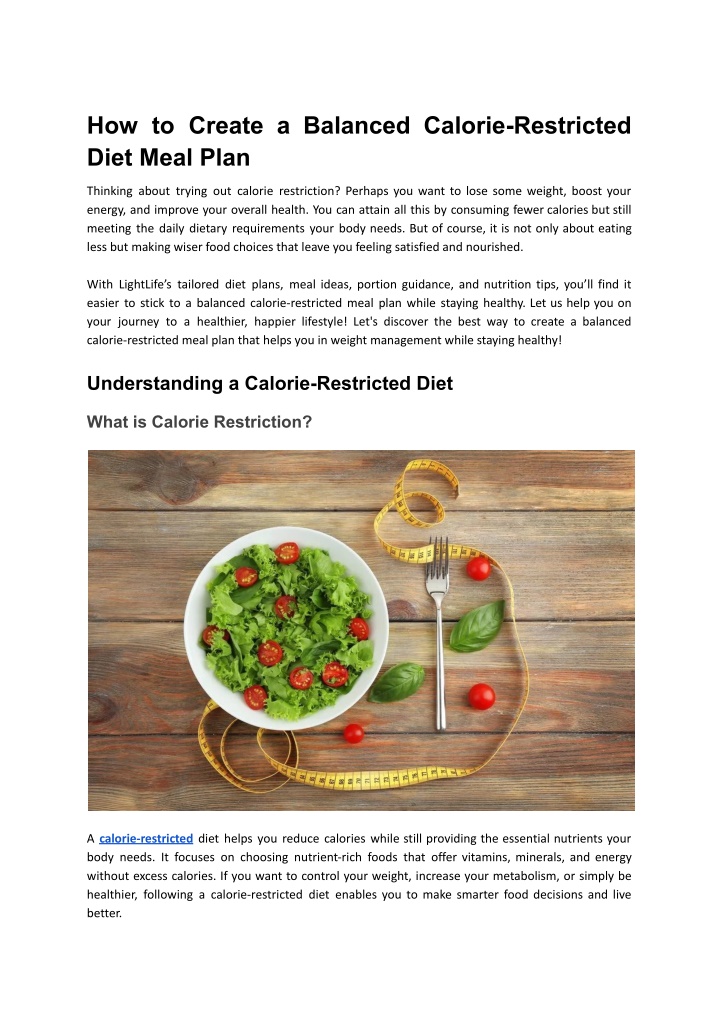 How to Create a Balanced Calorie-Restricted Diet Meal Plan

Thinking about trying out calorie restriction? Perhaps you want to lose some weight, boost your energy, and improve your overall health. You can attain all this by consuming fewer calories but still meeting the daily dietary requirements your body needs. But of course, it is not only about eating less but making wiser food choices that leave you feeling satisfied and nourished.

With LightLife's tailored diet plans, meal ideas, portion guidance, and nutrition tips, you'll find it easier to stick to a balanced calorie-restricted meal plan while staying healthy. Let us help you on your journey to a healthier, happier lifestyle! Let's discover the best way to create a balanced calorie-restricted meal plan that helps you in weight management while staying healthy!

Understanding a Calorie-Restricted Diet

What is Calorie Restriction?

A calorie-restricted diet helps you reduce calories while still providing the essential nutrients your body needs. It focuses on choosing nutrient-rich foods that offer vitamins, minerals, and energy without excess calories. If you want to control your weight, increase your metabolism, or simply be healthier, following a calorie-restricted diet enables you to make smarter food decisions and live better.